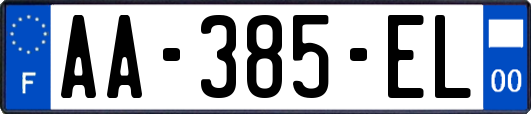 F
AA-385-EL
00